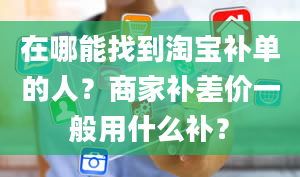 在哪能找到淘宝补单的人？商家补差价一般用什么补？